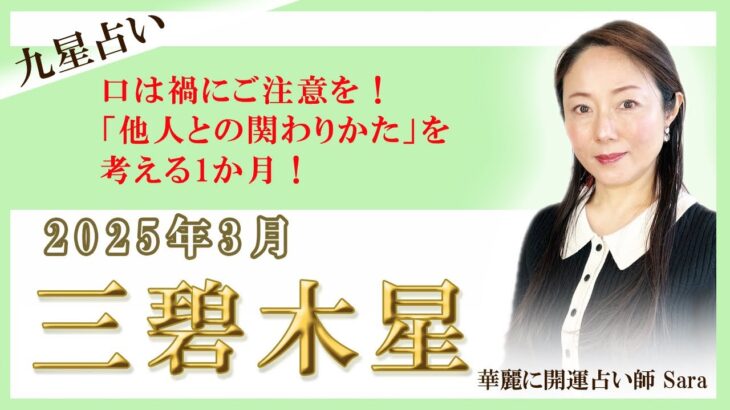 九星占い

口は禍にご注意を！
「他人との関わりかた」を
考える1か月！

2025年3月

三碧木星

華麗に開運占い師 Sara